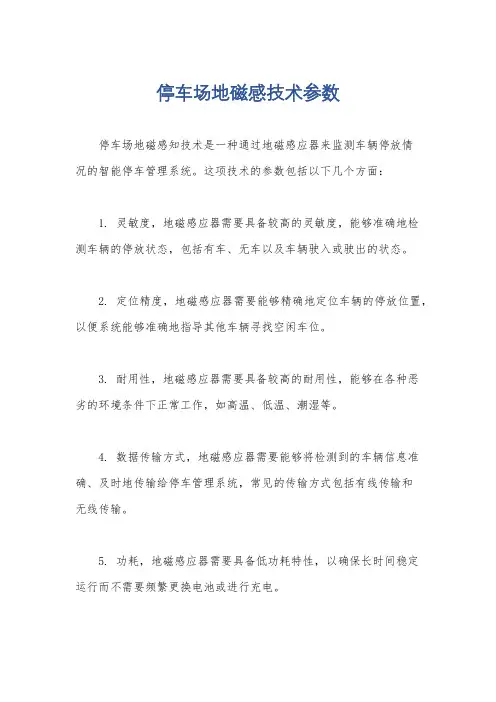 停车场地磁感技术参数

停车场地磁感知技术是一种通过地磁感应器来监测车辆停放情况的智能停车管理系统。这项技术的参数包括以下几个方面：

1. 灵敏度，地磁感应器需要具备较高的灵敏度，能够准确地检测车辆的停放状态，包括有车、无车以及车辆驶入或驶出的状态。

2. 定位精度，地磁感应器需要能够精确地定位车辆的停放位置，以便系统能够准确地指导其他车辆寻找空闲车位。

3. 耐用性，地磁感应器需要具备较高的耐用性，能够在各种恶劣的环境条件下正常工作，如高温、低温、潮湿等。

4. 数据传输方式，地磁感应器需要能够将检测到的车辆信息准确、及时地传输给停车管理系统，常见的传输方式包括有线传输和无线传输。

5. 功耗，地磁感应器需要具备低功耗特性，以确保长时间稳定运行而不需要频繁更换电池或进行充电。